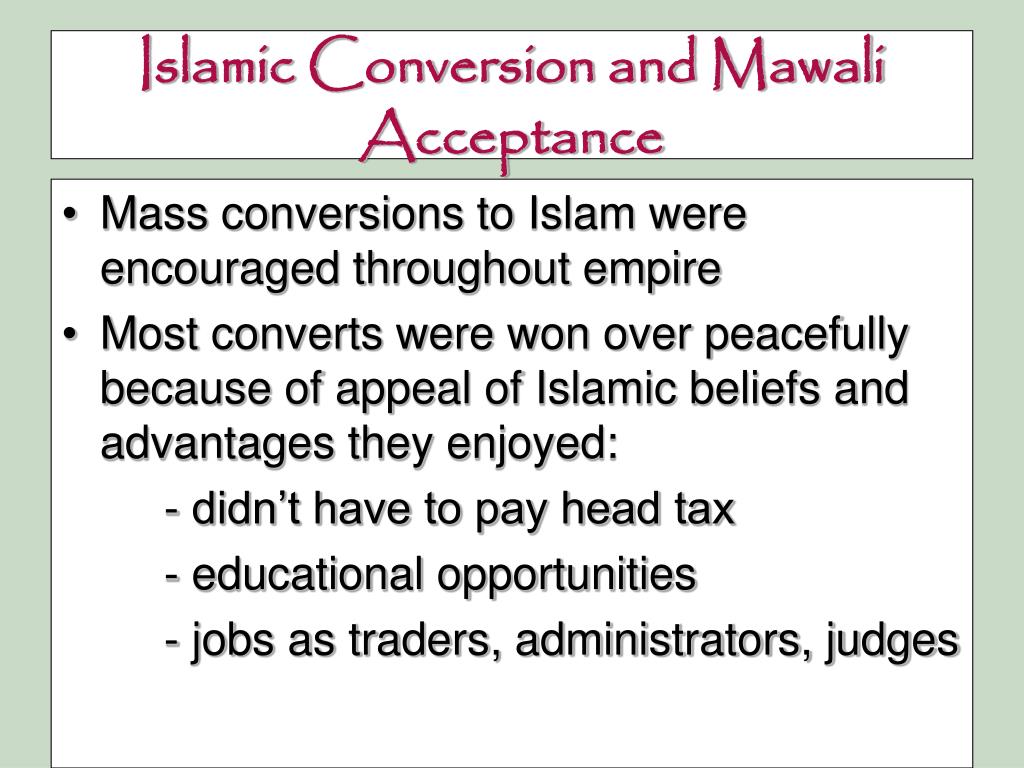 Islamic Conversion and Mawali Acceptance

• Mass conversions to Islam were encouraged throughout empire

• Most converts were won over peacefully because of appeal of Islamic beliefs and advantages they enjoyed:

- didn't have to pay head tax

- educational opportunities

- jobs as traders, administrators, judges